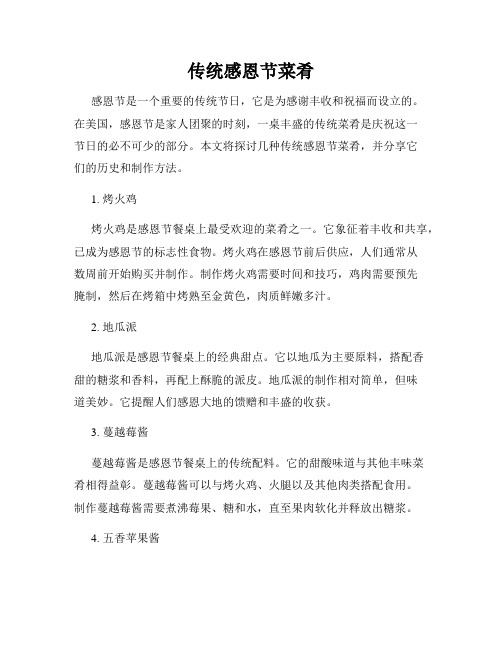 传统感恩节菜肴

感恩节是一个重要的传统节日，它是为感谢丰收和祝福而设立的。在美国，感恩节是家人团聚的时刻，一桌丰盛的传统菜肴是庆祝这一节日的必不可少的部分。本文将探讨几种传统感恩节菜肴，并分享它们的历史和制作方法。

1. 烤火鸡

烤火鸡是感恩节餐桌上最受欢迎的菜肴之一。它象征着丰收和共享，已成为感恩节的标志性食物。烤火鸡在感恩节前后供应，人们通常从数周前开始购买并制作。制作烤火鸡需要时间和技巧，鸡肉需要预先腌制，然后在烤箱中烤熟至金黄色，肉质鲜嫩多汁。

2. 地瓜派

地瓜派是感恩节餐桌上的经典甜点。它以地瓜为主要原料，搭配香甜的糖浆和香料，再配上酥脆的派皮。地瓜派的制作相对简单，但味道美妙。它提醒人们感恩大地的馈赠和丰盛的收获。

3. 蔓越莓酱

蔓越莓酱是感恩节餐桌上的传统配料。它的甜酸味道与其他丰味菜肴相得益彰。蔓越莓酱可以与烤火鸡、火腿以及其他肉类搭配食用。制作蔓越莓酱需要煮沸莓果、糖和水，直至果肉软化并释放出糖浆。

4. 五香苹果酱